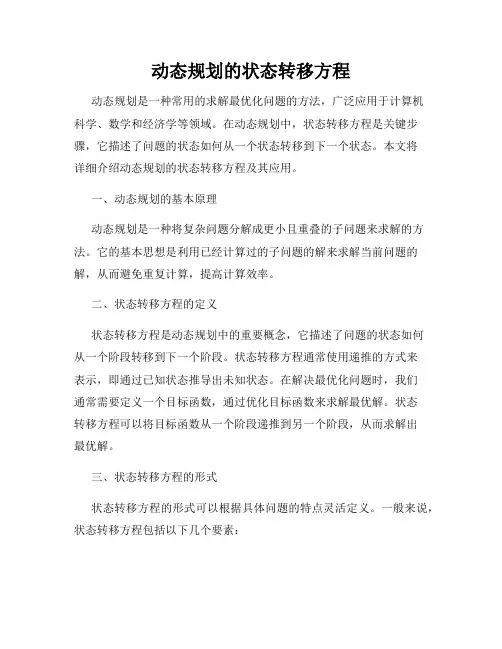 动态规划的状态转移方程

动态规划是一种常用的求解最优化问题的方法，广泛应用于计算机科学、数学和经济学等领域。在动态规划中，状态转移方程是关键步骤，它描述了问题的状态如何从一个状态转移到下一个状态。本文将详细介绍动态规划的状态转移方程及其应用。

一、动态规划的基本原理

动态规划是一种将复杂问题分解成更小且重叠的子问题来求解的方法。它的基本思想是利用已经计算过的子问题的解来求解当前问题的解，从而避免重复计算，提高计算效率。

二、状态转移方程的定义

状态转移方程是动态规划中的重要概念，它描述了问题的状态如何从一个阶段转移到下一个阶段。状态转移方程通常使用递推的方式来表示，即通过已知状态推导出未知状态。在解决最优化问题时，我们通常需要定义一个目标函数，通过优化目标函数来求解最优解。状态转移方程可以将目标函数从一个阶段递推到另一个阶段，从而求解出最优解。

三、状态转移方程的形式

状态转移方程的形式可以根据具体问题的特点灵活定义。一般来说，状态转移方程包括以下几个要素：